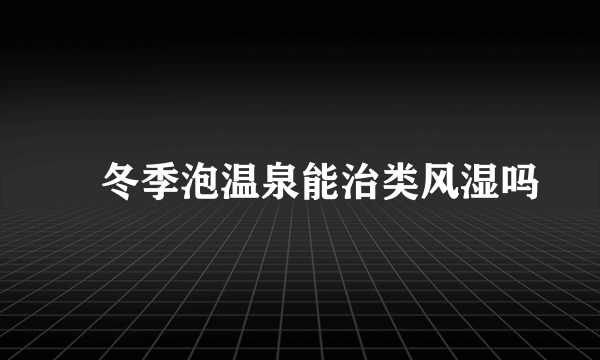 冬季泡温泉能治类风湿吗